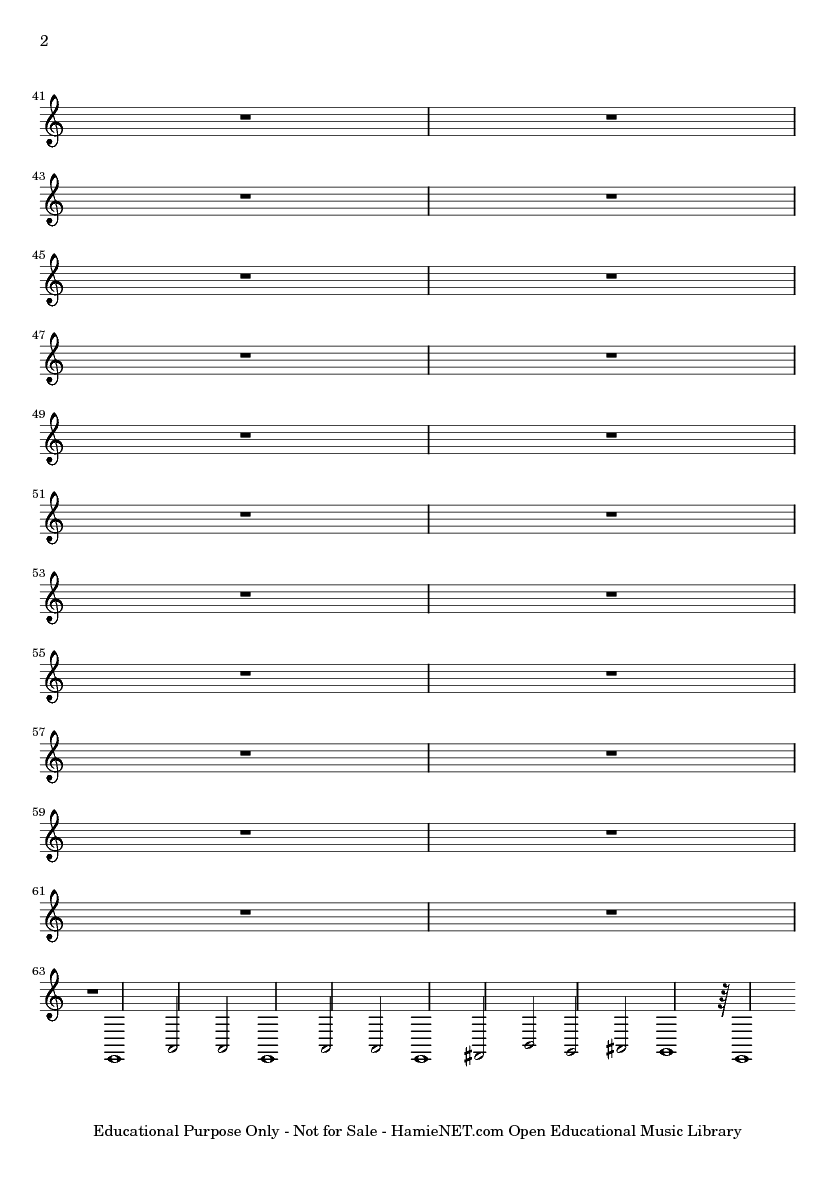 2

41

43

45

47

49

51

53

55

57

59

61

63

Educational Purpose Only - Not for Sale - HamieNET.com Open Educational Music Library